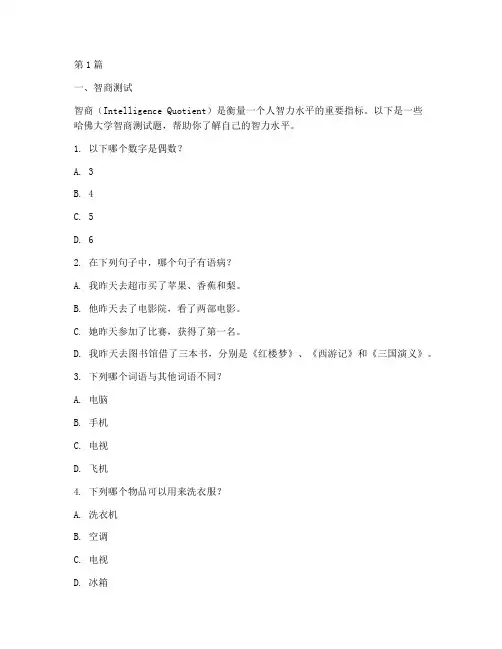 第1篇

一、智商测试

智商（Intelligence Quotient）是衡量一个人智力水平的重要指标。以下是一些哈佛大学智商测试题，帮助你了解自己的智力水平。

1. 以下哪个数字是偶数？

A. 3

B. 4

C. 5

D. 6

2. 在下列句子中，哪个句子有语病？

A. 我昨天去超市买了苹果、香蕉和梨。

B. 他昨天去了电影院，看了两部电影。

C. 她昨天参加了比赛，获得了第一名。

D. 我昨天去图书馆借了三本书，分别是《红楼梦》、《西游记》和《三国演义》。

3. 下列哪个词语与其他词语不同？

A. 电脑

B. 手机

C. 电视

D. 飞机

4. 下列哪个物品可以用来洗衣服？

A. 洗衣机

B. 空调

C. 电视

D. 冰箱